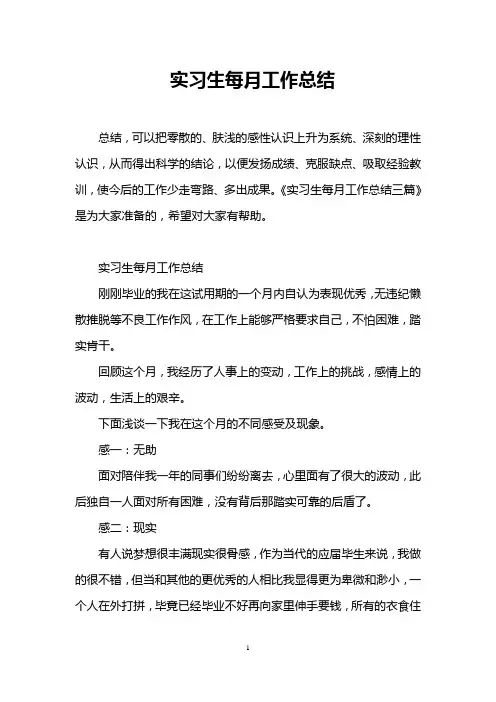 实习生每月工作总结

总结，可以把零散的、肤浅的感性认识上升为系统、深刻的理性认识，从而得出科学的结论，以便发扬成绩、克服缺点、吸取经验教训，使今后的工作少走弯路、多出成果。《实习生每月工作总结三篇》是为大家准备的，希望对大家有帮助。

实习生每月工作总结

刚刚毕业的我在这试用期的一个月内自认为表现优秀，无违纪懒散推脱等不良工作作风，在工作上能够严格要求自己，不怕困难，踏实肯干。

回顾这个月，我经历了人事上的变动，工作上的挑战，感情上的波动，生活上的艰辛。

下面浅谈一下我在这个月的不同感受及现象。

感一：无助

面对陪伴我一年的同事们纷纷离去，心里面有了很大的波动，此后独自一人面对所有困难，没有背后那踏实可靠的后盾了。

感二：现实

有人说梦想很丰满现实很骨感，作为当代的应届毕生来说，我做的很不错，但当和其他的更优秀的人相比我显得更为卑微和渺小，一个人在外打拼，毕竟已经毕业不好再向家里伸手要钱，所有的衣食住

1